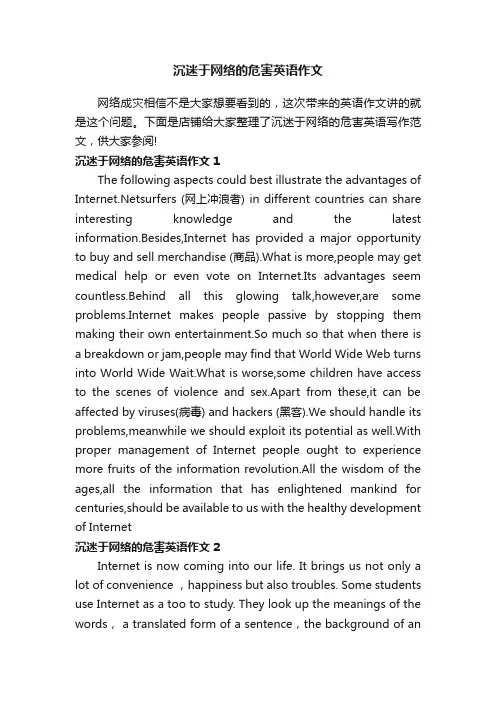 沉迷于网络的危害英语作文

网络成灾相信不是大家想要看到的，这次带来的英语作文讲的就是这个问题。下面是店铺给大家整理了沉迷于网络的危害英语写作范文，供大家参阅!

沉迷于网络的危害英语作文 1

The following aspects could best illustrate the advantages of Internet.Netsurfers (网上冲浪者) in different countries can share interesting knowledge and the latest information.Besides,Internet has provided a major opportunity to buy and sell merchandise (商品).What is more,people may get medical help or even vote on Internet.Its advantages seem countless.Behind all this glowing talk,however,are some problems.Internet makes people passive by stopping them making their own entertainment.So much so that when there is a breakdown or jam,people may find that World Wide Web turns into World Wide Wait.What is worse,some children have access to the scenes of violence and sex.Apart from these,it can be affected by viruses(病毒) and hackers (黑客).We should handle its problems,meanwhile we should exploit its potential as well.With proper management of Internet people ought to experience more fruits of the information revolution.All the wisdom of the ages,all the information that has enlightened mankind for centuries,should be available to us with the healthy development of Internet

沉迷于网络的危害英语作文 2

Internet is now coming into our life. It brings us not only a lot of convenience ，happiness but also troubles. Some students use Internet as a too to study. They look up the meanings of the words， a translated form of a sentence，the background of an